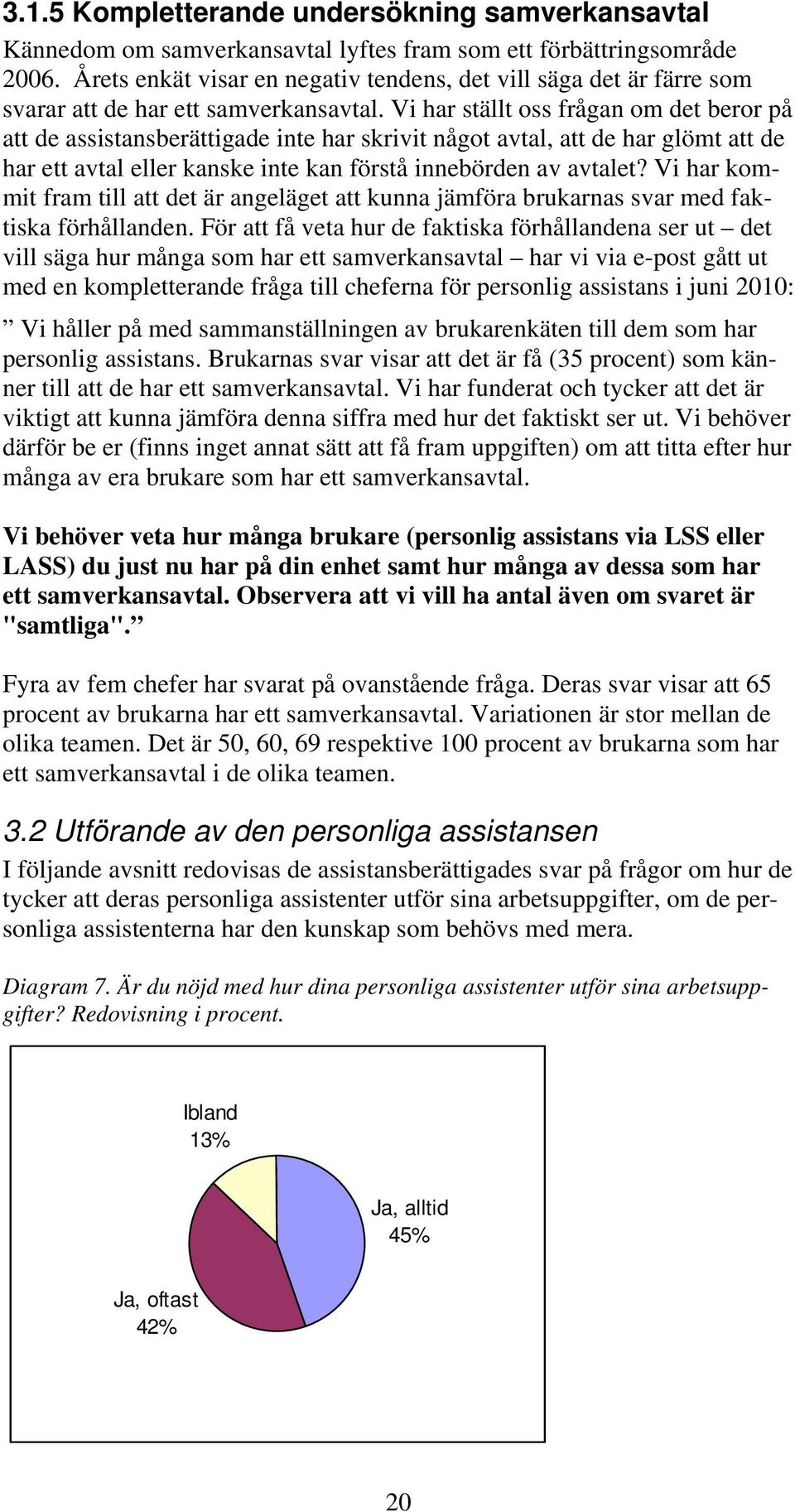 3.1.5 Kompletterande undersökning samverkansavtal

Kännedom om samverkansavtal lyftes fram som ett förbättringsområde 2006. Årets enkät visar en negativ tendens, det vill säga det är färre som svarar att de har ett samverkansavtal. Vi har ställt oss frågan om det beror på att de assistansberättigade inte har skrivit något avtal, att de har glömt att de har ett avtal eller kanske inte kan förstå innebörden av avtalet? Vi har kommit fram till att det är angeläget att kunna jämföra brukarnas svar med faktiska förhållanden. För att få veta hur de faktiska förhållandena ser ut – det vill säga hur många som har ett samverkansavtal – har vi via e-post gått ut med en kompletterande fråga till cheferna för personlig assistans i juni 2010:

” Vi håller på med sammanställningen av brukarenkäten till dem som har personlig assistans. Brukarnas svar visar att det är få (35 procent) som känner till att de har ett samverkansavtal. Vi har funderat och tycker att det är viktigt att kunna jämföra denna siffra med hur det faktiskt ser ut. Vi behöver därför be er (finns inget annat sätt att få fram uppgiften) om att titta efter hur många av era brukare som har ett samverkansavtal.

Vi behöver veta hur många brukare (personlig assistans via LSS eller LASS) du just nu har på din enhet samt hur många av dessa som har ett samverkansavtal. Observera att vi vill ha antal även om svaret är "samtliga".”

Fyra av fem chefer har svarat på ovanstående fråga. Deras svar visar att 65 procent av brukarna har ett samverkansavtal. Variationen är stor mellan de olika teamen. Det är 50, 60, 69 respektive 100 procent av brukarna som har ett samverkansavtal i de olika teamen.

3.2 Utförande av den personliga assistansen

I följande avsnitt redovisas de assistansberättigades svar på frågor om hur de tycker att deras personliga assistenter utför sina arbetsuppgifter, om de personliga assistenterna har den kunskap som behövs med mera.

Diagram 7. Är du nöjd med hur dina personliga assistenter utför sina arbetsuppgifter? Redovisning i procent.

Ibland 13%

Ja, alltid 45%

Ja, oftast 42%

20